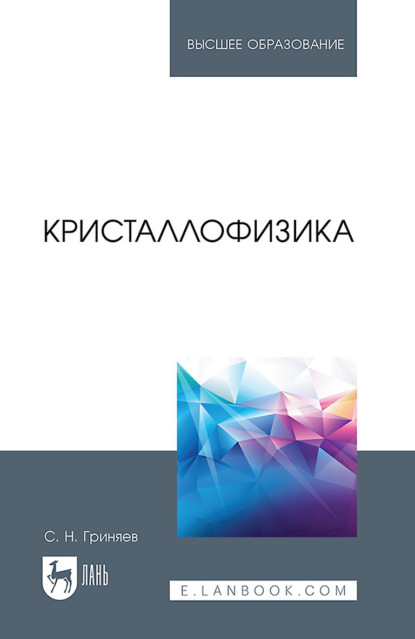 ВЫСШЕЕ ОБРАЗОВАНИЕ

КРИСТАЛЛОФИЗИКА

С. Н. Гриняев

ЛАНЬ

E.LANBOOK.COM